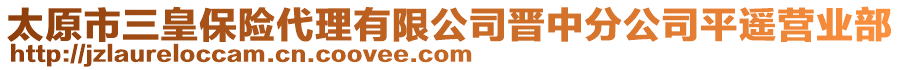 太原市三皇保险代理有限公司晋中分公司平遥营业部
http://jzlaureloccam.cn.coovee.com